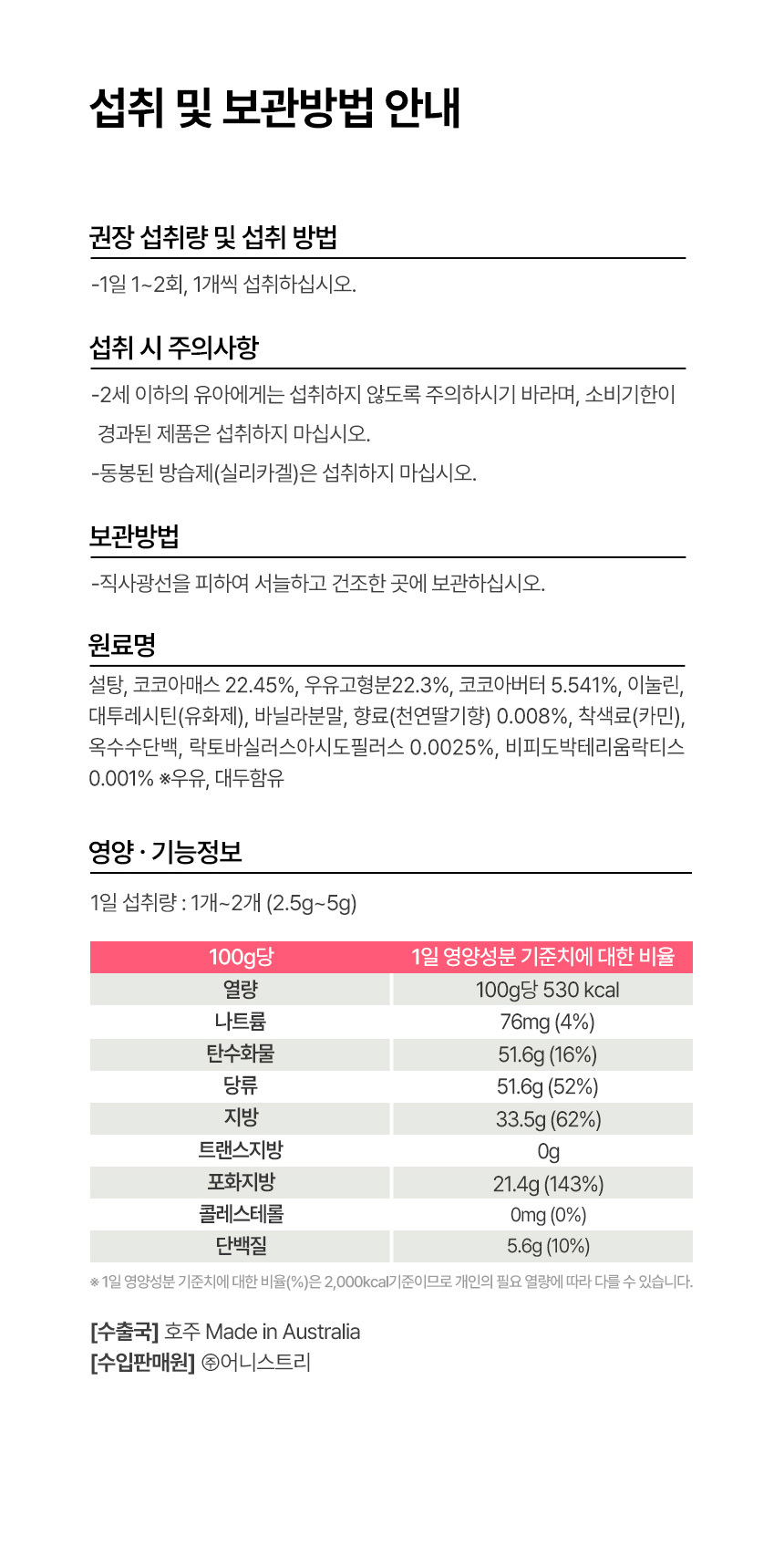 섭취 및 보관방법 안내

권장 섭취량 및 섭취 방법

-1일 1~2회, 1개씩 섭취하십시오.

섭취 시 주의사항

-2세 이하의 유아에게는 섭취하지 않도록 주의하시기 바라며, 소비기한이 경과된 제품은 섭취하지 마십시오.

-동봉된 방습제(실리카겔)은 섭취하지 마십시오.

보관방법

-직사광선을 피하여 서늘하고 건조한 곳에 보관하십시오.

원료명

설탕, 코코아매스 22.45%, 우유고형분22.3%, 코코아버터 5.541%, 이눌린, 대두레시틴(유화제), 바닐라분말, 향료(천연딸기향) 0.008%, 착색료(카민), 옥수수단백, 락토바실러스아시도필러스 0.0025%, 비피도박테리움락티스 0.001% ※우유, 대두함유

영양 · 기능정보

1일 섭취량 : 1개~2개 (2.5g~5g)

| 100g당 | 1일 영양성분 기준치에 대한 비율 |
|---|---|
| 열량 | 100g당 530 kcal |
| 나트륨 | 76mg (4%) |
| 탄수화물 | 51.6g (16%) |
| 당류 | 51.6g (52%) |
| 지방 | 33.5g (62%) |
| 트랜스지방 | 0g |
| 포화지방 | 21.4g (143%) |
| 콜레스테롤 | 0mg (0%) |
| 단백질 | 5.6g (10%) |

※ 1일 영양성분 기준치에 대한 비율(%)은 2,000kcal기준이므로 개인의 필요 열량에 따라 다를 수 있습니다.

[수출국] 호주 Made in Australia
[수입판매원] ㈜어니스트리